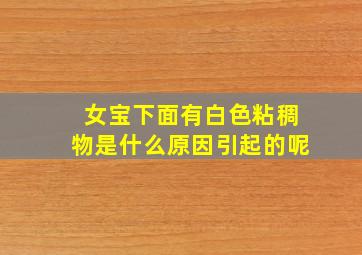 女宝下面有白色粘稠物是什么原因引起的呢